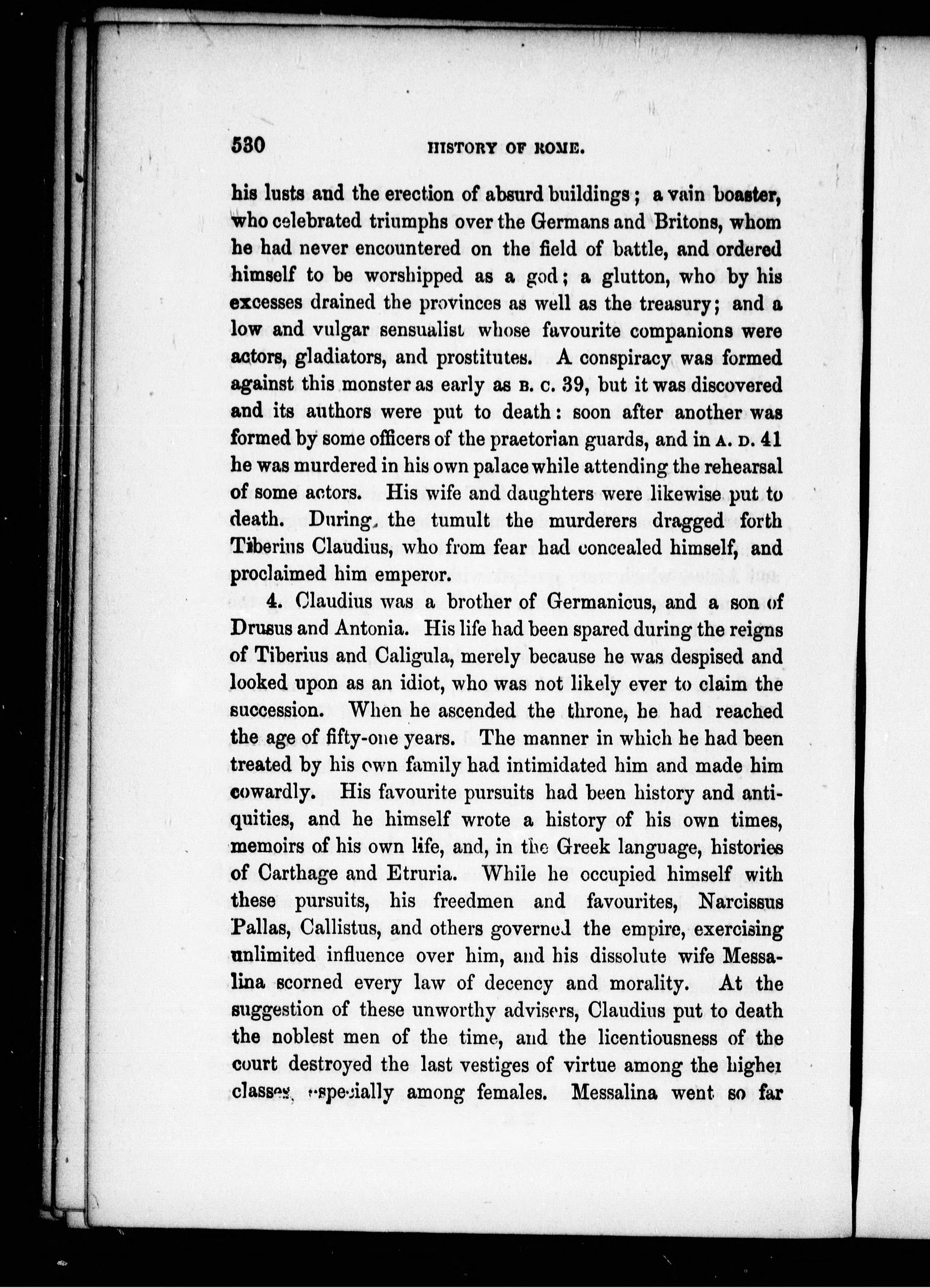 530 HISTORY OF ROME.

his lusts and the erection of absurd buildings; a vain boaster, who celebrated triumphs over the Germans and Britons, whom he had never encountered on the field of battle, and ordered himself to be worshipped as a god; a glutton, who by his excesses drained the provinces as well as the treasury; and a low and vulgar sensualist whose favourite companions were actors, gladiators, and prostitutes. A conspiracy was formed against this monster as early as B. C. 39, but it was discovered and its authors were put to death: soon after another was formed by some officers of the praetorian guards, and in A. D. 41 he was murdered in his own palace while attending the rehearsal of some actors. His wife and daughters were likewise put to death. During the tumult the murderers dragged forth Tiberius Claudius, who from fear had concealed himself, and proclaimed him emperor.

4. Claudius was a brother of Germanicus, and a son of Drusus and Antonia. His life had been spared during the reigns of Tiberius and Caligula, merely because he was despised and looked upon as an idiot, who was not likely ever to claim the succession. When he ascended the throne, he had reached the age of fifty-one years. The manner in which he had been treated by his own family had intimidated him and made him cowardly. His favourite pursuits had been history and antiquities, and he himself wrote a history of his own times, memoirs of his own life, and, in the Greek language, histories of Carthage and Etruria. While he occupied himself with these pursuits, his freedmen and favourites, Narcissus Pallas, Callistus, and others governed the empire, exercising unlimited influence over him, and his dissolute wife Messalina scorned every law of decency and morality. At the suggestion of these unworthy advisers, Claudius put to death the noblest men of the time, and the licentiousness of the court destroyed the last vestiges of virtue among the higher classes, especially among females. Messalina went so far